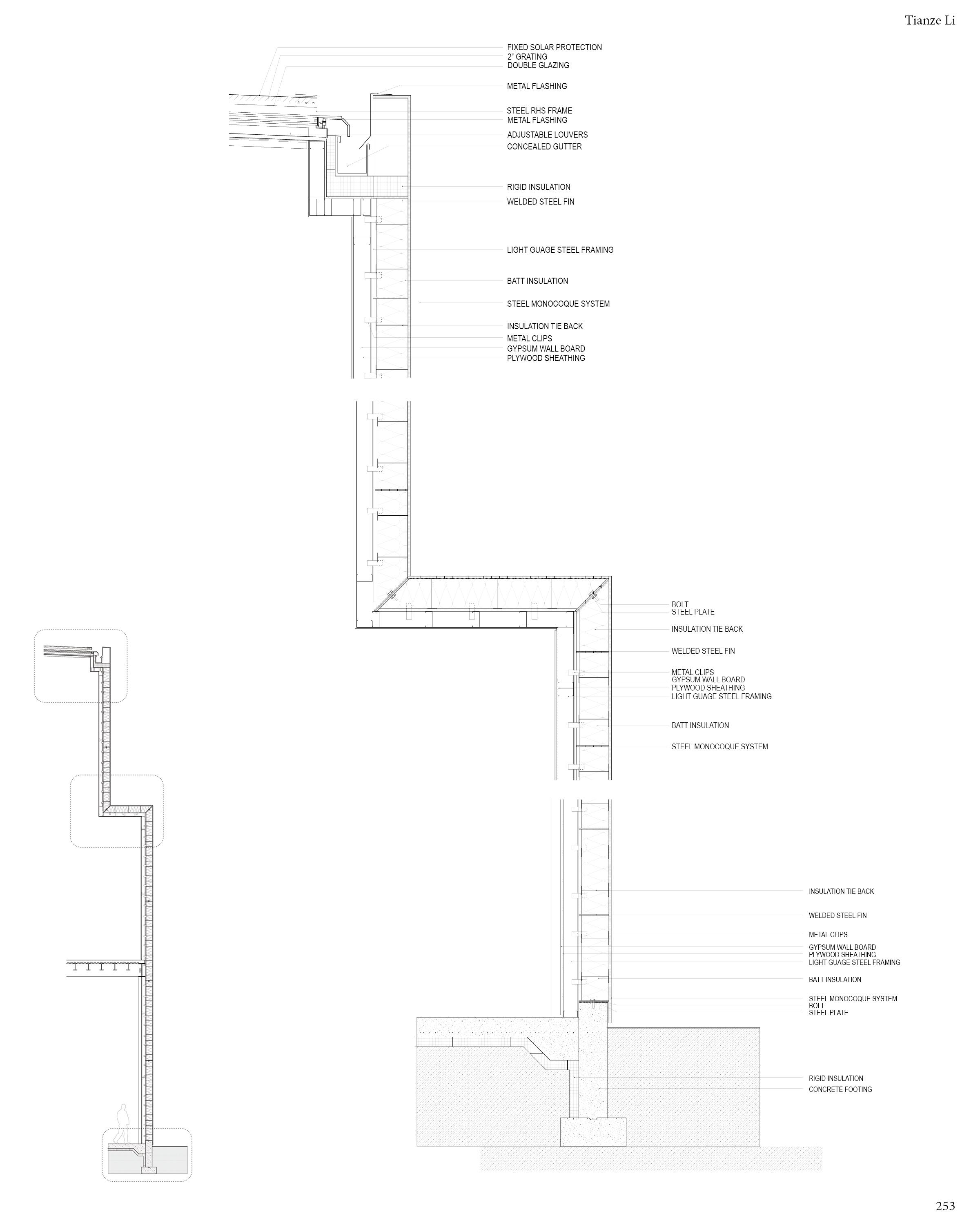 Tianze Li

FIXED SOLAR PROTECTION
2" GRATING
DOUBLE GLAZING

METAL FLASHING

STEEL RHS FRAME
METAL FLASHING
ADJUSTABLE LOUVERS
CONCEALED GUTTER

RIGID INSULATION
WELDED STEEL FIN

LIGHT GUAGE STEEL FRAMING

BATT INSULATION

STEEL MONOCOQUE SYSTEM

INSULATION TIE BACK
METAL CLIPS
GYPSUM WALL BOARD
PLYWOOD SHEATHING

BOLT
STEEL PLATE
INSULATION TIE BACK

WELDED STEEL FIN

METAL CLIPS
GYPSUM WALL BOARD
PLYWOOD SHEATHING
LIGHT GUAGE STEEL FRAMING

BATT INSULATION

STEEL MONOCOQUE SYSTEM

INSULATION TIE BACK

WELDED STEEL FIN

METAL CLIPS

GYPSUM WALL BOARD
PLYWOOD SHEATHING
LIGHT GUAGE STEEL FRAMING

BATT INSULATION

STEEL MONOCOQUE SYSTEM
BOLT
STEEL PLATE

RIGID INSULATION
CONCRETE FOOTING

253